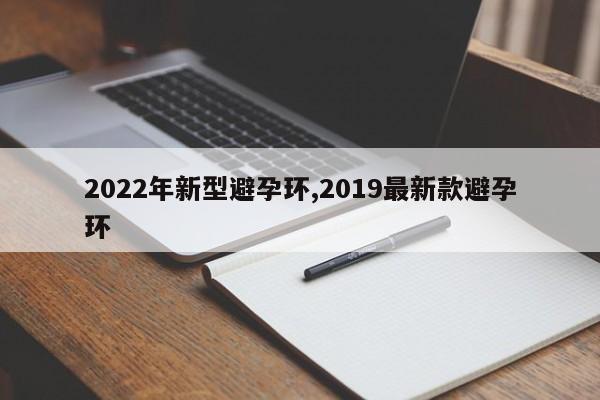 2022年新型避孕环,2019最新款避孕环